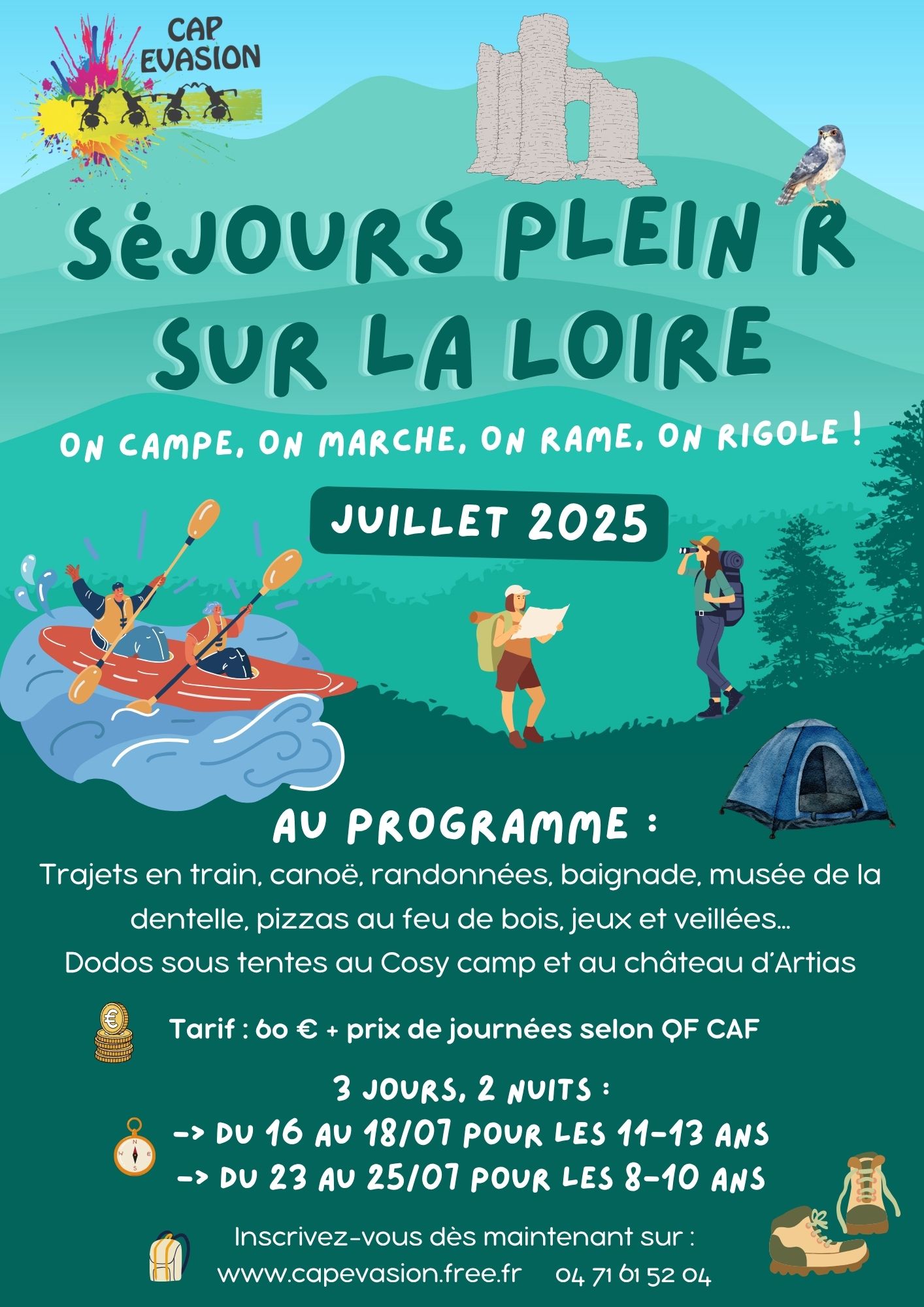 CAP EVASION

SéJOURS PLEIN R SUR LA LOIRE

ON CAMPE, ON MARCHE, ON RAME, ON RIGOLE !

JUILLET 2025

AU PROGRAMME :

Trajets en train, canoë, randonnées, baignade, musée de la dentelle, pizzas au feu de bois, jeux et veillées...
Dodos sous tentes au Cosy camp et au château d'Artias

Tarif : 60 € + prix de journées selon QF CAF

3 JOURS, 2 NUITS :
-> DU 16 AU 18/07 POUR LES 11-13 ANS
-> DU 23 AU 25/07 POUR LES 8-10 ANS

Inscrivez-vous dès maintenant sur :
www.capevasion.free.fr 04 71 61 52 04